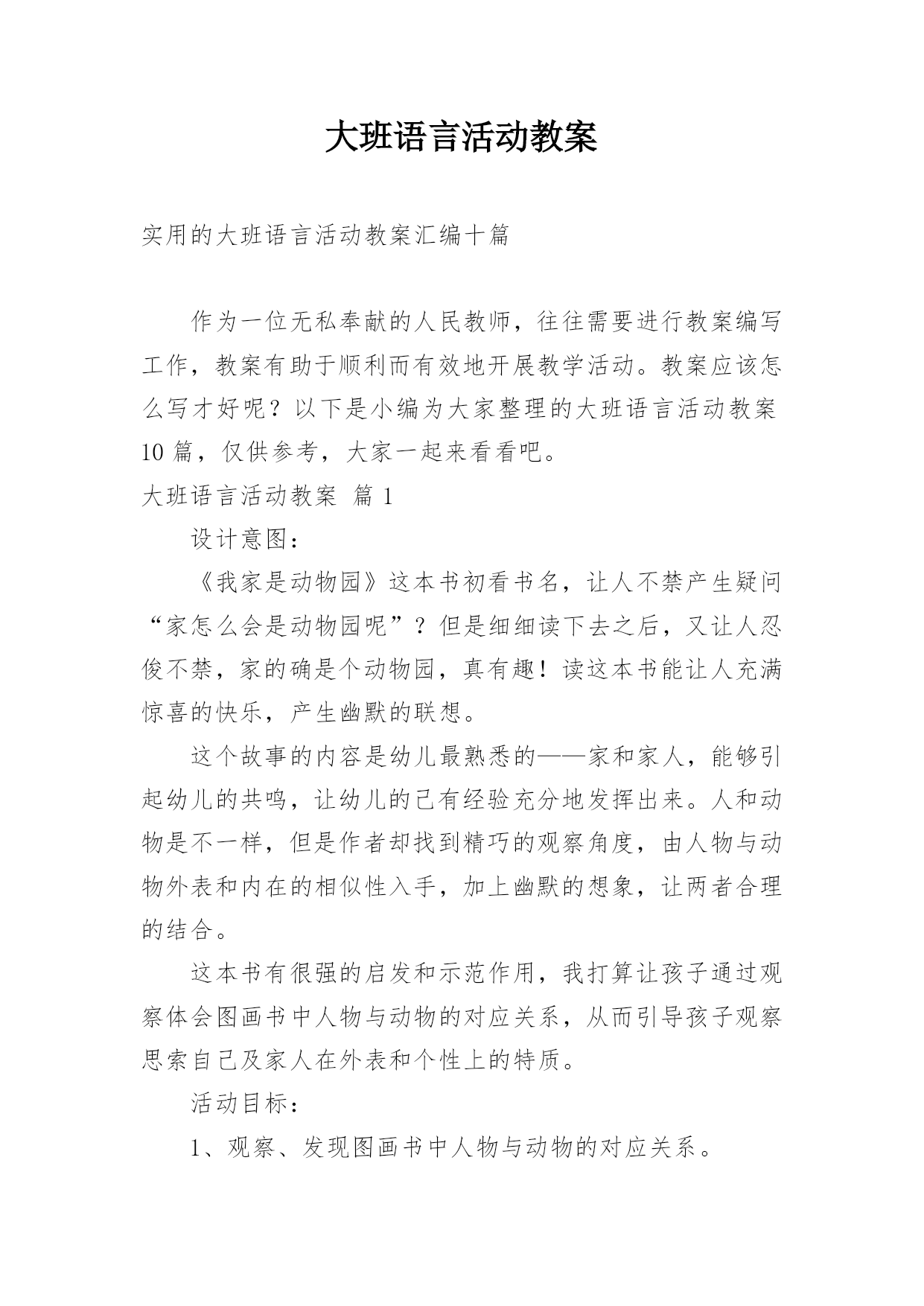 大班语言活动教案

实用的大班语言活动教案汇编十篇

作为一位无私奉献的人民教师，往往需要进行教案编写工作，教案有助于顺利而有效地开展教学活动。教案应该怎么写才好呢？以下是小编为大家整理的大班语言活动教案10篇，仅供参考，大家一起来看看吧。

大班语言活动教案 篇1

设计意图：

《我家是动物园》这本书初看书名，让人不禁产生疑问“家怎么会是动物园呢”？但是细细读下去之后，又让人忍俊不禁，家的确是个动物园，真有趣！读这本书能让人充满惊喜的快乐，产生幽默的联想。

这个故事的内容是幼儿最熟悉的——家和家人，能够引起幼儿的共鸣，让幼儿的已有经验充分地发挥出来。人和动物是不一样，但是作者却找到精巧的观察角度，由人物与动物外表和内在的相似性入手，加上幽默的想象，让两者合理的结合。

这本书有很强的启发和示范作用，我打算让孩子通过观察体会图画书中人物与动物的对应关系，从而引导孩子观察思索自己及家人在外表和个性上的特质。

活动目标：

1、观察、发现图画书中人物与动物的对应关系。